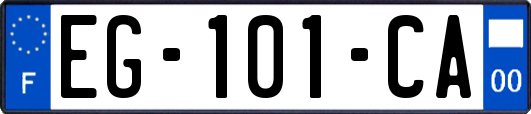 F
EG-101-CA
00